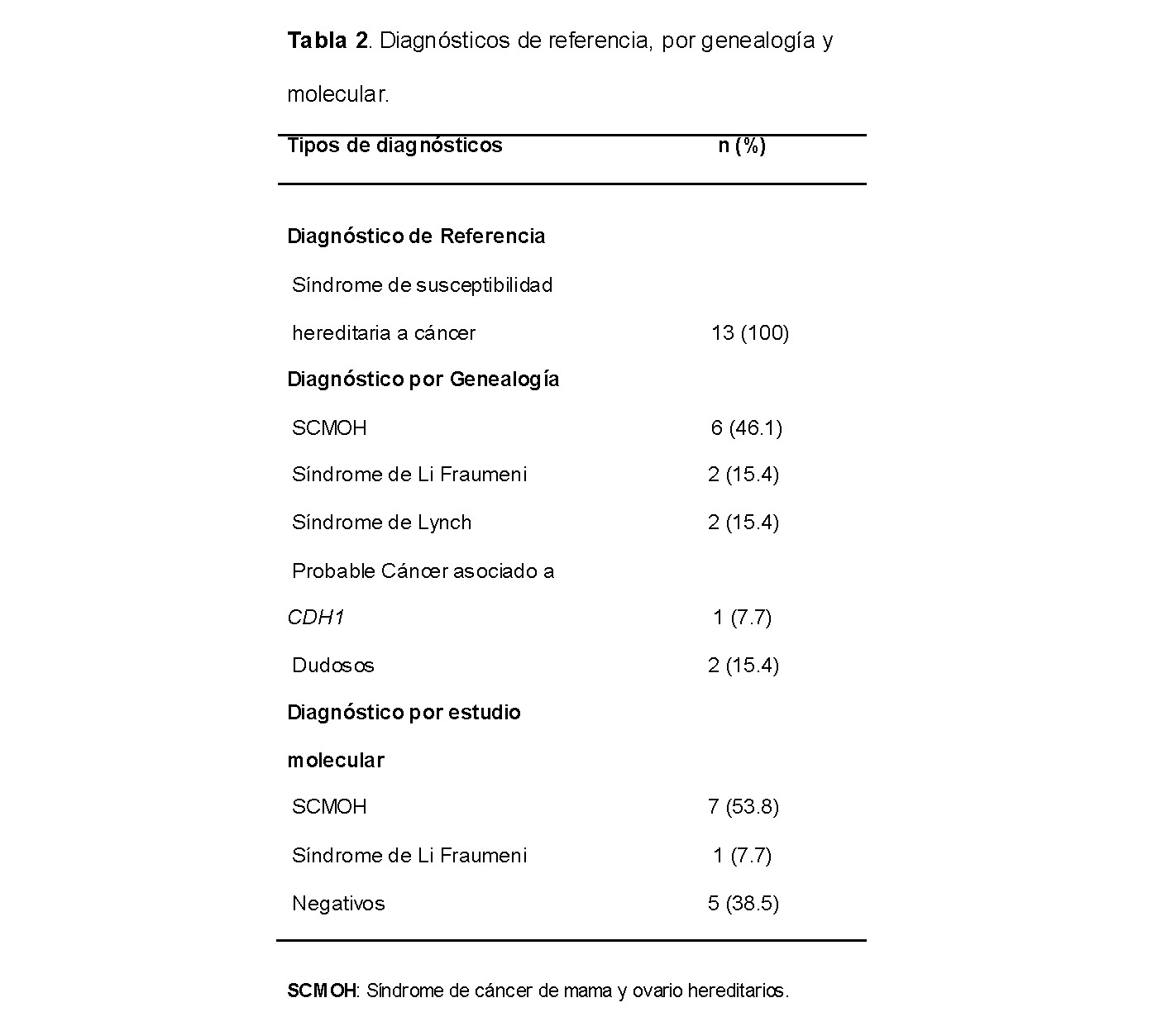 Tabla 2. Diagnósticos de referencia, por genealogía y molecular.

| Tipos de diagnósticos | n (%) |
|---|---|
| Diagnóstico de Referencia | |
| Síndrome de susceptibilidad hereditaria a cáncer | 13 (100) |
| Diagnóstico por Genealogía | |
| SCMOH | 6 (46.1) |
| Síndrome de Li Fraumeni | 2 (15.4) |
| Síndrome de Lynch | 2 (15.4) |
| Probable Cáncer asociado a CDH1 | 1 (7.7) |
| Dudosos | 2 (15.4) |
| Diagnóstico por estudio molecular | |
| SCMOH | 7 (53.8) |
| Síndrome de Li Fraumeni | 1 (7.7) |
| Negativos | 5 (38.5) |

SCMOH: Síndrome de cáncer de mama y ovario hereditarios.